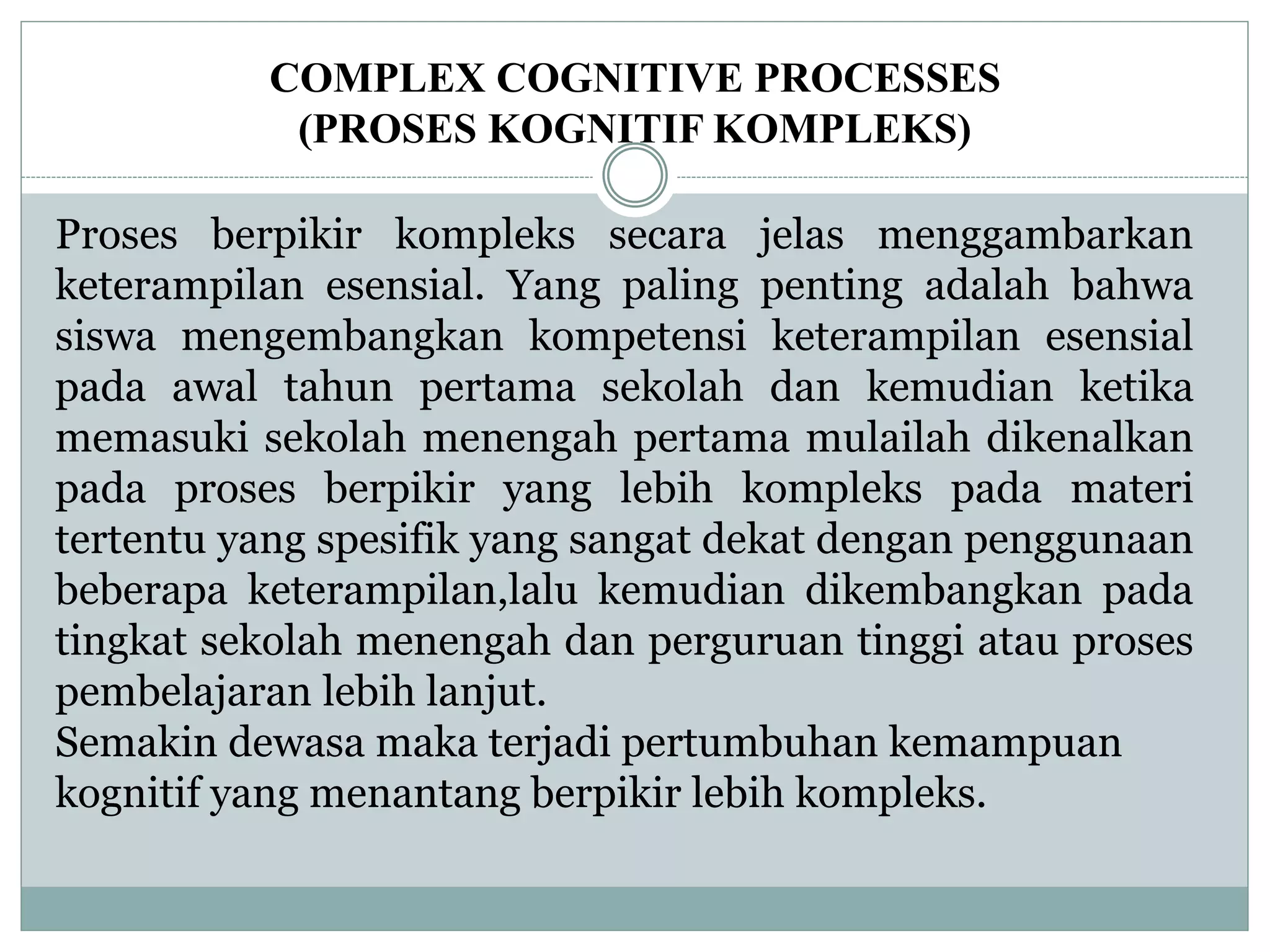 COMPLEX COGNITIVE PROCESSES
(PROSES KOGNITIF KOMPLEKS)

Proses berpikir kompleks secara jelas menggambarkan keterampilan esensial. Yang paling penting adalah bahwa siswa mengembangkan kompetensi keterampilan esensial pada awal tahun pertama sekolah dan kemudian ketika memasuki sekolah menengah pertama mulailah dikenalkan pada proses berpikir yang lebih kompleks pada materi tertentu yang spesifik yang sangat dekat dengan penggunaan beberapa keterampilan,lalu kemudian dikembangkan pada tingkat sekolah menengah dan perguruan tinggi atau proses pembelajaran lebih lanjut.
Semakin dewasa maka terjadi pertumbuhan kemampuan kognitif yang menantang berpikir lebih kompleks.